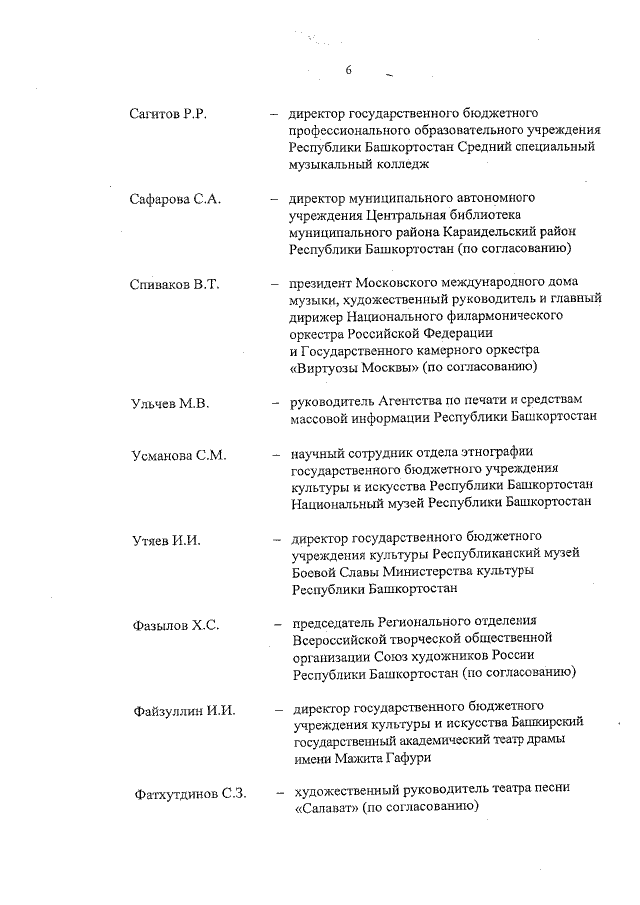 6

Сагитов Р.Р. – директор государственного бюджетного профессионального образовательного учреждения Республики Башкортостан Средний специальный музыкальный колледж

Сафарова С.А. – директор муниципального автономного учреждения Центральная библиотека муниципального района Караидельский район Республики Башкортостан (по согласованию)

Спиваков В.Т. – президент Московского международного дома музыки, художественный руководитель и главный дирижер Национального филармонического оркестра Российской Федерации и Государственного камерного оркестра «Виртуозы Москвы» (по согласованию)

Ульчев М.В. – руководитель Агентства по печати и средствам массовой информации Республики Башкортостан

Усманова С.М. – научный сотрудник отдела этнографии государственного бюджетного учреждения культуры и искусства Республики Башкортостан Национальный музей Республики Башкортостан

Утяев И.И. – директор государственного бюджетного учреждения культуры Республиканский музей Боевой Славы Министерства культуры Республики Башкортостан

Фазылов Х.С. – председатель Регионального отделения Всероссийской творческой общественной организации Союз художников России Республики Башкортостан (по согласованию)

Файзуллин И.И. – директор государственного бюджетного учреждения культуры и искусства Башкирский государственный академический театр драмы имени Мажита Гафури

Фатхутдинов С.З. – художественный руководитель театра песни «Салават» (по согласованию)